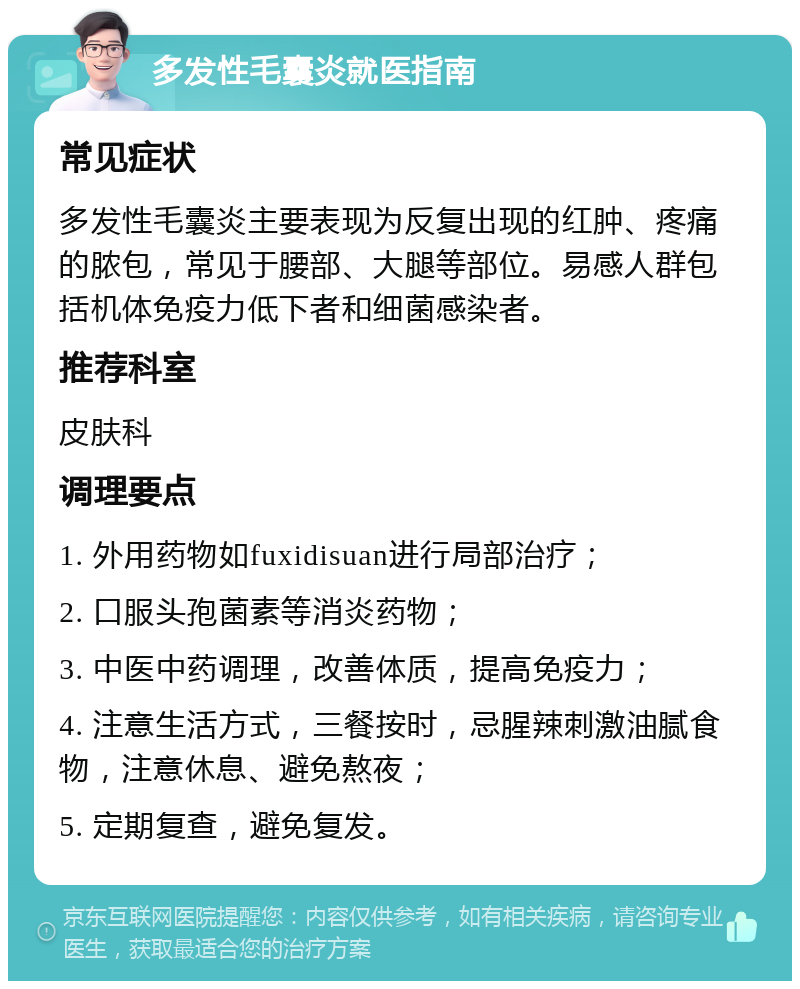 多发性毛囊炎就医指南

常见症状

多发性毛囊炎主要表现为反复出现的红肿、疼痛的脓包，常见于腰部、大腿等部位。易感人群包括机体免疫力低下者和细菌感染者。

推荐科室

皮肤科

调理要点

1. 外用药物如fuxidisuan进行局部治疗；

2. 口服头孢菌素等消炎药物；

3. 中医中药调理，改善体质，提高免疫力；

4. 注意生活方式，三餐按时，忌腥辣刺激油腻食物，注意休息、避免熬夜；

5. 定期复查，避免复发。

京东互联网医院提醒您：内容仅供参考，如有相关疾病，请咨询专业医生，获取最适合您的治疗方案